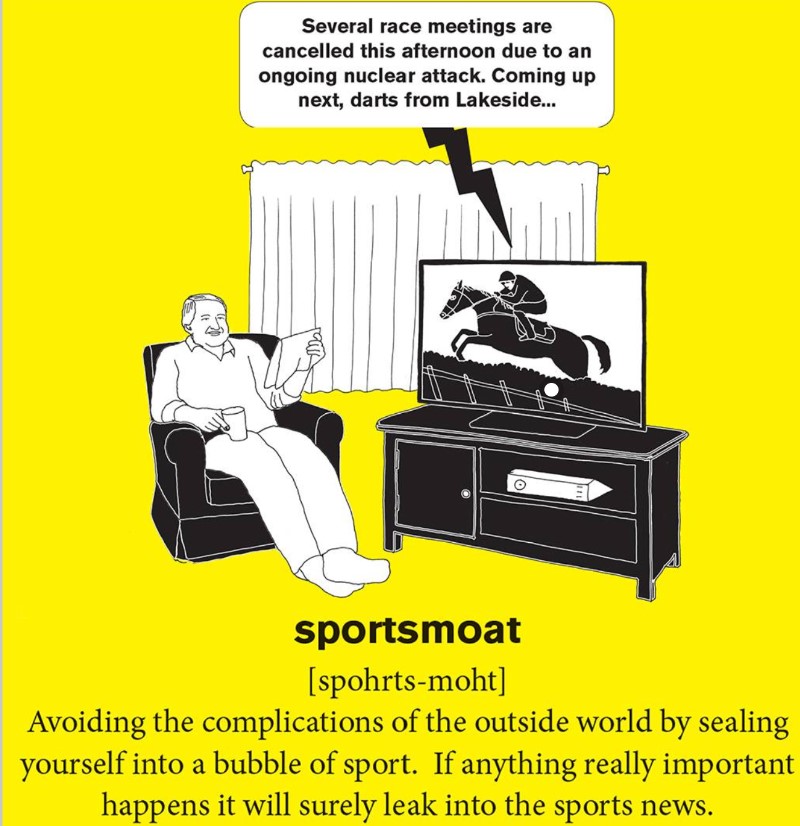 Several race meetings are cancelled this afternoon due to an ongoing nuclear attack. Coming up next, darts from Lakeside...

sportsmoat

[spohrts-moht]

Avoiding the complications of the outside world by sealing yourself into a bubble of sport. If anything really important happens it will surely leak into the sports news.